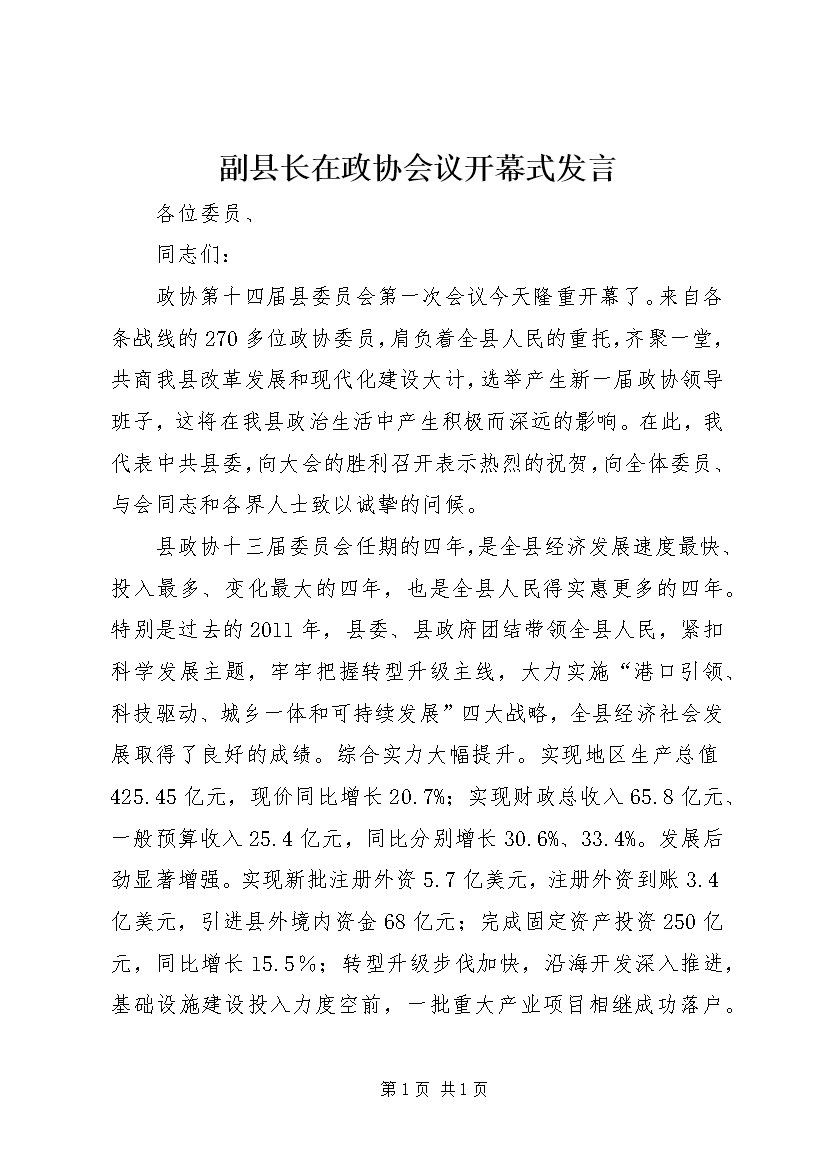 副县长在政协会议开幕式发言

各位委员、

同志们：

政协第十四届县委员会第一次会议今天隆重开幕了。来自各条战线的270多位政协委员，肩负着全县人民的重托，齐聚一堂，共商我县改革发展和现代化建设大计，选举产生新一届政协领导班子，这将在我县政治生活中产生积极而深远的影响。在此，我代表中共县委，向大会的胜利召开表示热烈的祝贺，向全体委员、与会同志和各界人士致以诚挚的问候。

县政协十三届委员会任期的四年，是全县经济发展速度最快、投入最多、变化最大的四年，也是全县人民得实惠更多的四年。特别是过去的2011年，县委、县政府团结带领全县人民，紧扣科学发展主题，牢牢把握转型升级主线，大力实施“港口引领、科技驱动、城乡一体和可持续发展”四大战略，全县经济社会发展取得了良好的成绩。综合实力大幅提升。实现地区生产总值425.45亿元，现价同比增长20.7%；实现财政总收入65.8亿元、一般预算收入25.4亿元，同比分别增长30.6%、33.4%。发展后劲显著增强。实现新批注册外资5.7亿美元，注册外资到账3.4亿美元，引进县外境内资金68亿元；完成固定资产投资250亿元，同比增长15.5%；转型升级步伐加快，沿海开发深入推进，基础设施建设投入力度空前，一批重大产业项目相继成功落户。

第1页 共1页